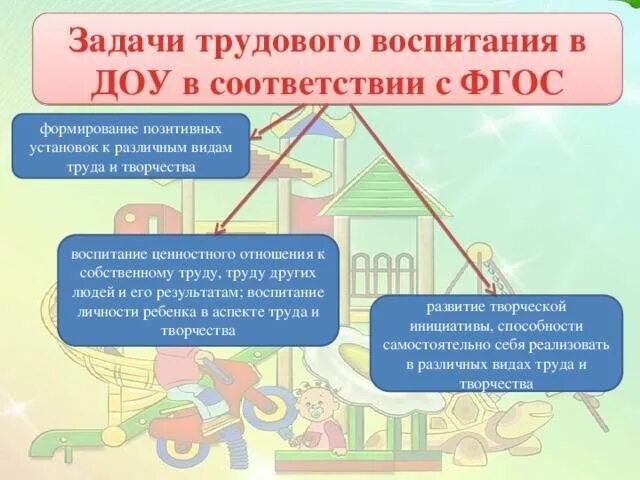 Задачи трудового воспитания в ДОУ в соответствии с ФГОС

формирование позитивных установок к различным видам труда и творчества

воспитание ценностного отношения к собственному труду, труду других людей и его результатам; воспитание личности ребенка в аспекте труда и творчества

развитие творческой инициативы, способности самостоятельно себя реализовать в различных видах труда и творчества